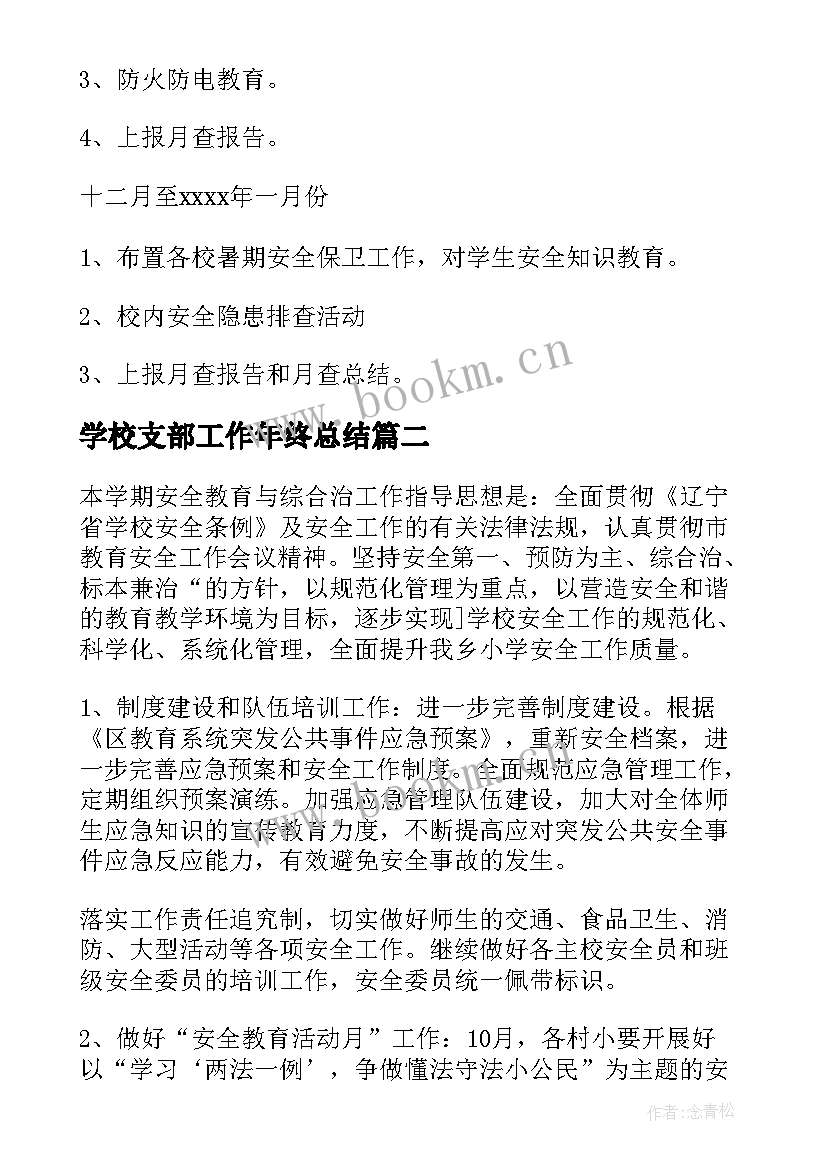 3、防火防电教育。

4、上报月查报告。

十二月至xxxx年一月份

1、布置各校暑期安全保卫工作，对学生安全知识教育。

2、校内安全隐患排查活动

3、上报月查报告和月查总结。

www.bookm.cn

学校支部工作年终总结篇二

本学期安全教育与综合治工作指导思想是：全面贯彻《辽宁省学校安全条例》及安全工作的有关法律法规，认真贯彻市教育安全工作会议精神。坚持安全第一、预防为主、综合治、标本兼治“的方针，以规范化管理为重点，以营造安全和谐的教育教学环境为目标，逐步实现]学校安全工作的规范化、科学化、系统化管理，全面提升我乡小学安全工作质量。

1、制度建设和队伍培训工作：进一步完善制度建设。根据《区教育系统突发公共事件应急预案》，重新安全档案，进一步完善应急预案和安全工作制度。全面规范应急管理工作，定期组织预案演练。加强应急管理队伍建设，加大对全体师生应急知识的宣传教育力度，不断提高应对突发公共安全事件应急反应能力，有效避免安全事故的发生。

落实工作责任追究制，切实做好师生的交通、食品卫生、消防、大型活动等各项安全工作。继续做好各主校安全员和班级安全委员的培训工作，安全委员统一佩带标识。

2、做好“安全教育活动月”工作：10月，各村小要开展好以“学习‘两法一例’，争做懂法守法小公民”为主题的安

作者:念青松